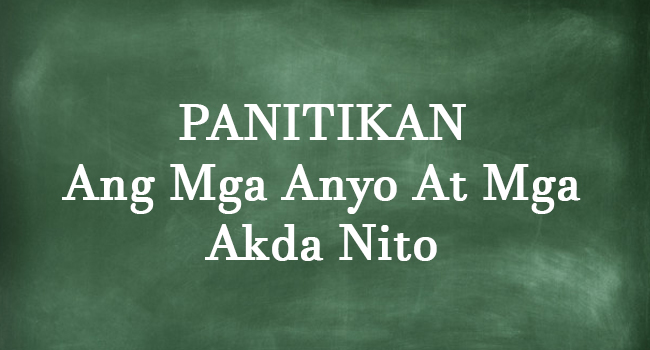 PANITIKAN
Ang Mga Anyo At Mga Akda Nito